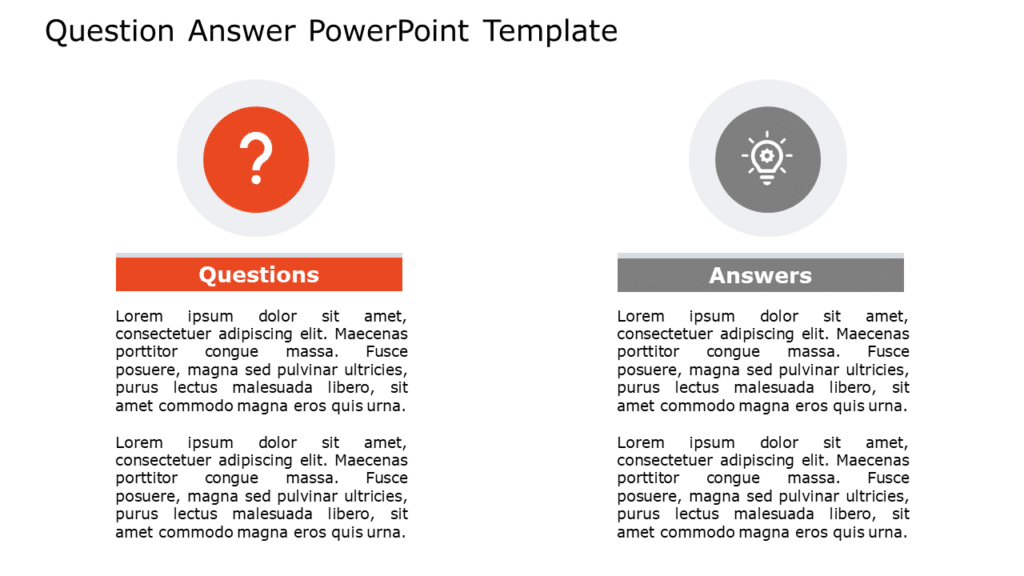 Question Answer PowerPoint Template

?

Questions

Lorem ipsum dolor sit amet, consectetuer adipiscing elit. Maecenas porttitor congue massa. Fusce posuere, magna sed pulvinar ultricies, purus lectus malesuada libero, sit amet commodo magna eros quis urna.

Lorem ipsum dolor sit amet, consectetuer adipiscing elit. Maecenas porttitor congue massa. Fusce posuere, magna sed pulvinar ultricies, purus lectus malesuada libero, sit amet commodo magna eros quis urna.

Answers

Lorem ipsum dolor sit amet, consectetuer adipiscing elit. Maecenas porttitor congue massa. Fusce posuere, magna sed pulvinar ultricies, purus lectus malesuada libero, sit amet commodo magna eros quis urna.

Lorem ipsum dolor sit amet, consectetuer adipiscing elit. Maecenas porttitor congue massa. Fusce posuere, magna sed pulvinar ultricies, purus lectus malesuada libero, sit amet commodo magna eros quis urna.